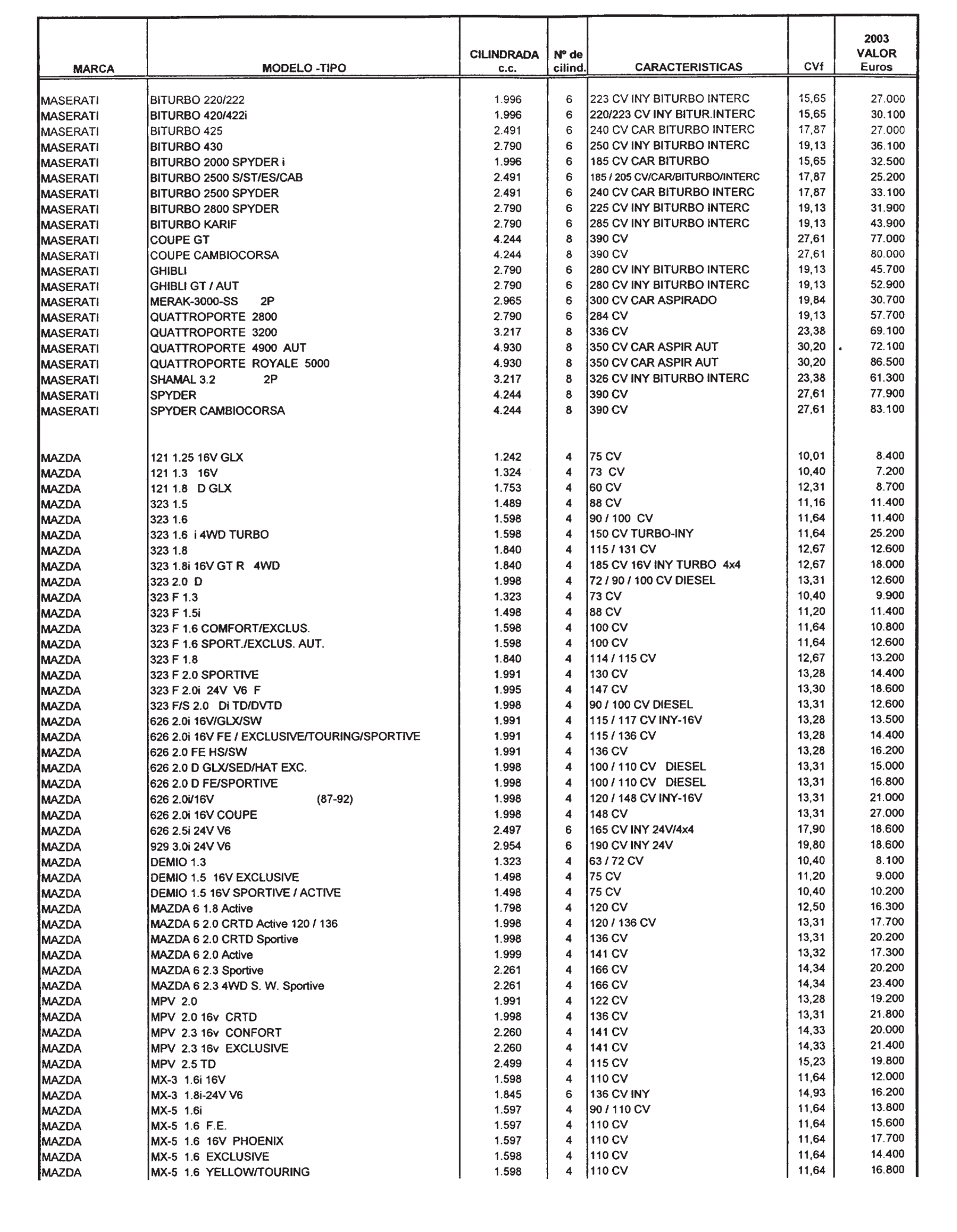 | MARCA | MODELO -TIPO | CILINDRADA c.c. | Nº de cilind. | CARACTERISTICAS | CVf | 2003 VALOR Euros |
|---|---|---|---|---|---|---|
| MASERATI | BITURBO 220/222 | 1.996 | 6 | 223 CV INY BITURBO INTERC | 15,65 | 27.000 |
| MASERATI | BITURBO 420/422i | 1.996 | 6 | 220/223 CV INY BITUR.INTERC | 15,65 | 30.100 |
| MASERATI | BITURBO 425 | 2.491 | 6 | 240 CV CAR BITURBO INTERC | 17,87 | 27.000 |
| MASERATI | BITURBO 430 | 2.790 | 6 | 250 CV INY BITURBO INTERC | 19,13 | 36.100 |
| MASERATI | BITURBO 2000 SPYDER i | 1.996 | 6 | 185 CV CAR BITURBO | 15,65 | 32.500 |
| MASERATI | BITURBO 2500 S/ST/ES/CAB | 2.491 | 6 | 185 / 205 CV/CAR/BITURBO/INTERC | 17,87 | 25.200 |
| MASERATI | BITURBO 2500 SPYDER | 2.491 | 6 | 240 CV CAR BITURBO INTERC | 17,87 | 33.100 |
| MASERATI | BITURBO 2800 SPYDER | 2.790 | 6 | 225 CV INY BITURBO INTERC | 19,13 | 31.900 |
| MASERATI | BITURBO KARIF | 2.790 | 6 | 285 CV INY BITURBO INTERC | 19,13 | 43.900 |
| MASERATI | COUPE GT | 4.244 | 8 | 390 CV | 27,61 | 77.000 |
| MASERATI | COUPE CAMBIOCORSA | 4.244 | 8 | 390 CV | 27,61 | 80.000 |
| MASERATI | GHIBLI | 2.790 | 6 | 280 CV INY BITURBO INTERC | 19,13 | 45.700 |
| MASERATI | GHIBLI GT / AUT | 2.790 | 6 | 280 CV INY BITURBO INTERC | 19,13 | 52.900 |
| MASERATI | MERAK-3000-SS 2P | 2.965 | 6 | 300 CV CAR ASPIRADO | 19,84 | 30.700 |
| MASERATI | QUATTROPORTE 2800 | 2.790 | 6 | 284 CV | 19,13 | 57.700 |
| MASERATI | QUATTROPORTE 3200 | 3.217 | 8 | 336 CV | 23,38 | 69.100 |
| MASERATI | QUATTROPORTE 4900 AUT | 4.930 | 8 | 350 CV CAR ASPIR AUT | 30,20 | 72.100 |
| MASERATI | QUATTROPORTE ROYALE 5000 | 4.930 | 8 | 350 CV CAR ASPIR AUT | 30,20 | 86.500 |
| MASERATI | SHAMAL 3.2 2P | 3.217 | 8 | 326 CV INY BITURBO INTERC | 23,38 | 61.300 |
| MASERATI | SPYDER | 4.244 | 8 | 390 CV | 27,61 | 77.900 |
| MASERATI | SPYDER CAMBIOCORSA | 4.244 | 8 | 390 CV | 27,61 | 83.100 |
| MAZDA | 121 1.25 16V GLX | 1.242 | 4 | 75 CV | 10,01 | 8.400 |
| MAZDA | 121 1.3 16V | 1.324 | 4 | 73 CV | 10,40 | 7.200 |
| MAZDA | 121 1.8 D GLX | 1.753 | 4 | 60 CV | 12,31 | 8.700 |
| MAZDA | 323 1.5 | 1.489 | 4 | 88 CV | 11,16 | 11.400 |
| MAZDA | 323 1.6 | 1.598 | 4 | 90 / 100 CV | 11,64 | 11.400 |
| MAZDA | 323 1.6 i 4WD TURBO | 1.598 | 4 | 150 CV TURBO-INY | 11,64 | 25.200 |
| MAZDA | 323 1.8 | 1.840 | 4 | 115 / 131 CV | 12,67 | 12.600 |
| MAZDA | 323 1.8i 16V GT R 4WD | 1.840 | 4 | 185 CV 16V INY TURBO 4x4 | 12,67 | 18.000 |
| MAZDA | 323 2.0 D | 1.998 | 4 | 72 / 90 / 100 CV DIESEL | 13,31 | 12.600 |
| MAZDA | 323 F 1.3 | 1.323 | 4 | 73 CV | 10,40 | 9.900 |
| MAZDA | 323 F 1.5i | 1.498 | 4 | 88 CV | 11,20 | 11.400 |
| MAZDA | 323 F 1.6 COMFORT/EXCLUS. | 1.598 | 4 | 100 CV | 11,64 | 10.800 |
| MAZDA | 323 F 1.6 SPORT./EXCLUS. AUT. | 1.598 | 4 | 100 CV | 11,64 | 12.600 |
| MAZDA | 323 F 1.8 | 1.840 | 4 | 114 / 115 CV | 12,67 | 13.200 |
| MAZDA | 323 F 2.0 SPORTIVE | 1.991 | 4 | 130 CV | 13,28 | 14.400 |
| MAZDA | 323 F 2.0i 24V V6 F | 1.995 | 4 | 147 CV | 13,30 | 18.600 |
| MAZDA | 323 F/S 2.0 Di TD/DVTD | 1.998 | 4 | 90 / 100 CV DIESEL | 13,31 | 12.600 |
| MAZDA | 626 2.0i 16V/GLX/SW | 1.991 | 4 | 115 / 117 CV INY-16V | 13,28 | 13.500 |
| MAZDA | 626 2.0i 16V FE / EXCLUSIVE/TOURING/SPORTIVE | 1.991 | 4 | 115 / 136 CV | 13,28 | 14.400 |
| MAZDA | 626 2.0 FE HS/SW | 1.991 | 4 | 136 CV | 13,28 | 16.200 |
| MAZDA | 626 2.0 D GLX/SED/HAT EXC. | 1.998 | 4 | 100 / 110 CV DIESEL | 13,31 | 15.000 |
| MAZDA | 626 2.0 D FE/SPORTIVE | 1.998 | 4 | 100 / 110 CV DIESEL | 13,31 | 16.800 |
| MAZDA | 626 2.0i/16V (87-92) | 1.998 | 4 | 120 / 148 CV INY-16V | 13,31 | 21.000 |
| MAZDA | 626 2.0i 16V COUPE | 1.998 | 4 | 148 CV | 13,31 | 27.000 |
| MAZDA | 626 2.5i 24V V6 | 2.497 | 6 | 165 CV INY 24V/4x4 | 17,90 | 18.600 |
| MAZDA | 929 3.0i 24V V6 | 2.954 | 6 | 190 CV INY 24V | 19,80 | 18.600 |
| MAZDA | DEMIO 1.3 | 1.323 | 4 | 63 / 72 CV | 10,40 | 8.100 |
| MAZDA | DEMIO 1.5 16V EXCLUSIVE | 1.498 | 4 | 75 CV | 11,20 | 9.000 |
| MAZDA | DEMIO 1.5 16V SPORTIVE / ACTIVE | 1.498 | 4 | 75 CV | 10,40 | 10.200 |
| MAZDA | MAZDA 6 1.8 Active | 1.798 | 4 | 120 CV | 12,50 | 16.300 |
| MAZDA | MAZDA 6 2.0 CRTD Active 120 / 136 | 1.998 | 4 | 120 / 136 CV | 13,31 | 17.700 |
| MAZDA | MAZDA 6 2.0 CRTD Sportive | 1.998 | 4 | 136 CV | 13,31 | 20.200 |
| MAZDA | MAZDA 6 2.0 Active | 1.999 | 4 | 141 CV | 13,32 | 17.300 |
| MAZDA | MAZDA 6 2.3 Sportive | 2.261 | 4 | 166 CV | 14,34 | 20.200 |
| MAZDA | MAZDA 6 2.3 4WD S. W. Sportive | 2.261 | 4 | 166 CV | 14,34 | 23.400 |
| MAZDA | MPV 2.0 | 1.991 | 4 | 122 CV | 13,28 | 19.200 |
| MAZDA | MPV 2.0 16v CRTD | 1.998 | 4 | 136 CV | 13,31 | 21.800 |
| MAZDA | MPV 2.3 16v CONFORT | 2.260 | 4 | 141 CV | 14,33 | 20.000 |
| MAZDA | MPV 2.3 16v EXCLUSIVE | 2.260 | 4 | 141 CV | 14,33 | 21.400 |
| MAZDA | MPV 2.5 TD | 2.499 | 4 | 115 CV | 15,23 | 19.800 |
| MAZDA | MX-3 1.6i 16V | 1.598 | 4 | 110 CV | 11,64 | 12.000 |
| MAZDA | MX-3 1.8i-24V V6 | 1.845 | 6 | 136 CV INY | 14,93 | 16.200 |
| MAZDA | MX-5 1.6i | 1.597 | 4 | 90 / 110 CV | 11,64 | 13.800 |
| MAZDA | MX-5 1.6 F.E. | 1.597 | 4 | 110 CV | 11,64 | 15.600 |
| MAZDA | MX-5 1.6 16V PHOENIX | 1.597 | 4 | 110 CV | 11,64 | 17.700 |
| MAZDA | MX-5 1.6 EXCLUSIVE | 1.598 | 4 | 110 CV | 11,64 | 14.400 |
| MAZDA | MX-5 1.6 YELLOW/TOURING | 1.598 | 4 | 110 CV | 11,64 | 16.800 |